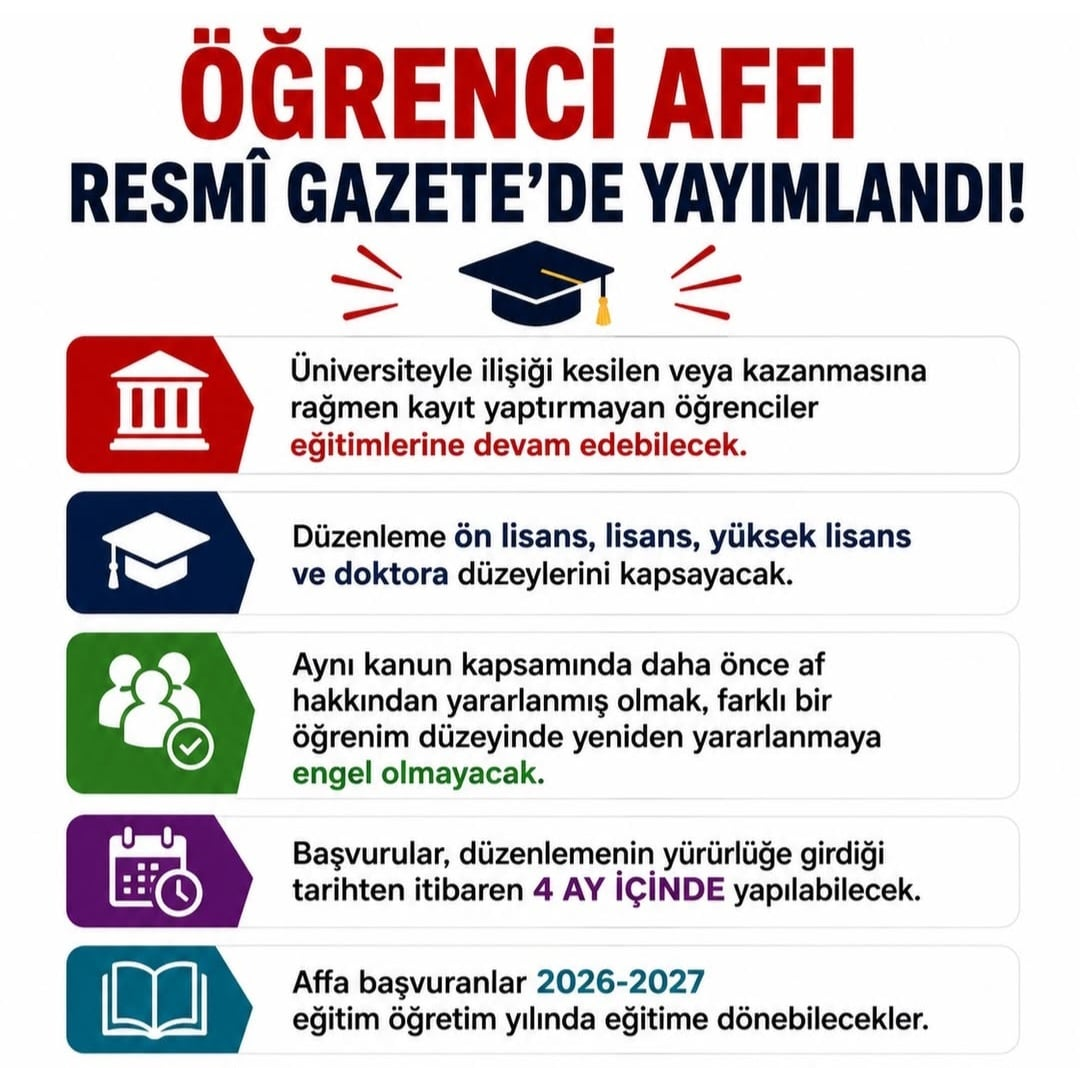 ÖĞRENCİ AFFI
RESMÎ GAZETE'DE YAYIMLANDI!

Üniversiteyle ilişiği kesilen veya kazanmasına rağmen kayıt yaptırmayan öğrenciler eğitimlerine devam edebilecek.

Düzenleme ön lisans, lisans, yüksek lisans ve doktora düzeylerini kapsayacak.

Aynı kanun kapsamında daha önce af hakkından yararlanmış olmak, farklı bir öğrenim düzeyinde yeniden yararlanmaya engel olmayacak.

Başvurular, düzenlemenin yürürlüğe girdiği tarihten itibaren 4 AY İÇİNDE yapılabilecek.

Affa başvuranlar 2026-2027 eğitim öğretim yılında eğitime dönebilecekler.